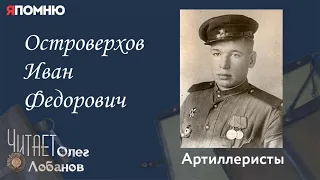 ЯПОМНЮ

Островерхов Иван Федорович

ЧИТАЕТ Олег Лобанов

Артиллеристы